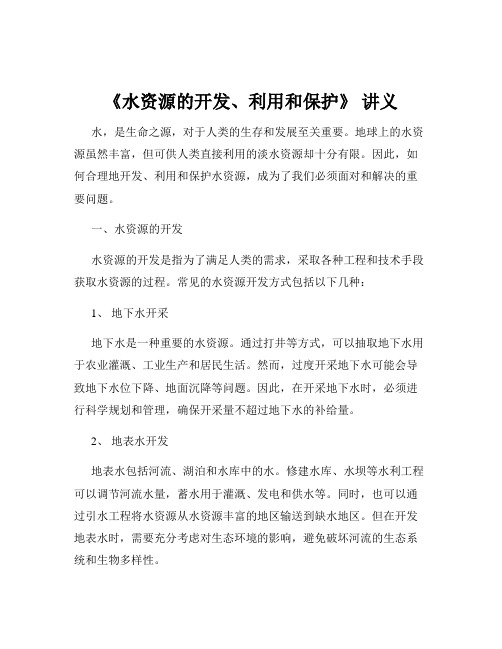 《水资源的开发、利用和保护》 讲义

水，是生命之源，对于人类的生存和发展至关重要。地球上的水资源虽然丰富，但可供人类直接利用的淡水资源却十分有限。因此，如何合理地开发、利用和保护水资源，成为了我们必须面对和解决的重要问题。

一、水资源的开发

水资源的开发是指为了满足人类的需求，采取各种工程和技术手段获取水资源的过程。常见的水资源开发方式包括以下几种：

1、 地下水开采

地下水是一种重要的水资源。通过打井等方式，可以抽取地下水用于农业灌溉、工业生产和居民生活。然而，过度开采地下水可能会导致地下水位下降、地面沉降等问题。因此，在开采地下水时，必须进行科学规划和管理，确保开采量不超过地下水的补给量。

2、 地表水开发

地表水包括河流、湖泊和水库中的水。修建水库、水坝等水利工程可以调节河流水量，蓄水用于灌溉、发电和供水等。同时，也可以通过引水工程将水资源从水资源丰富的地区输送到缺水地区。但在开发地表水时，需要充分考虑对生态环境的影响，避免破坏河流的生态系统和生物多样性。